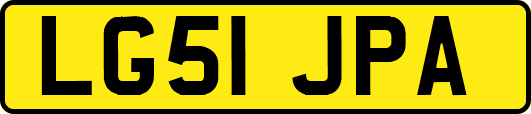 LG51 JPA